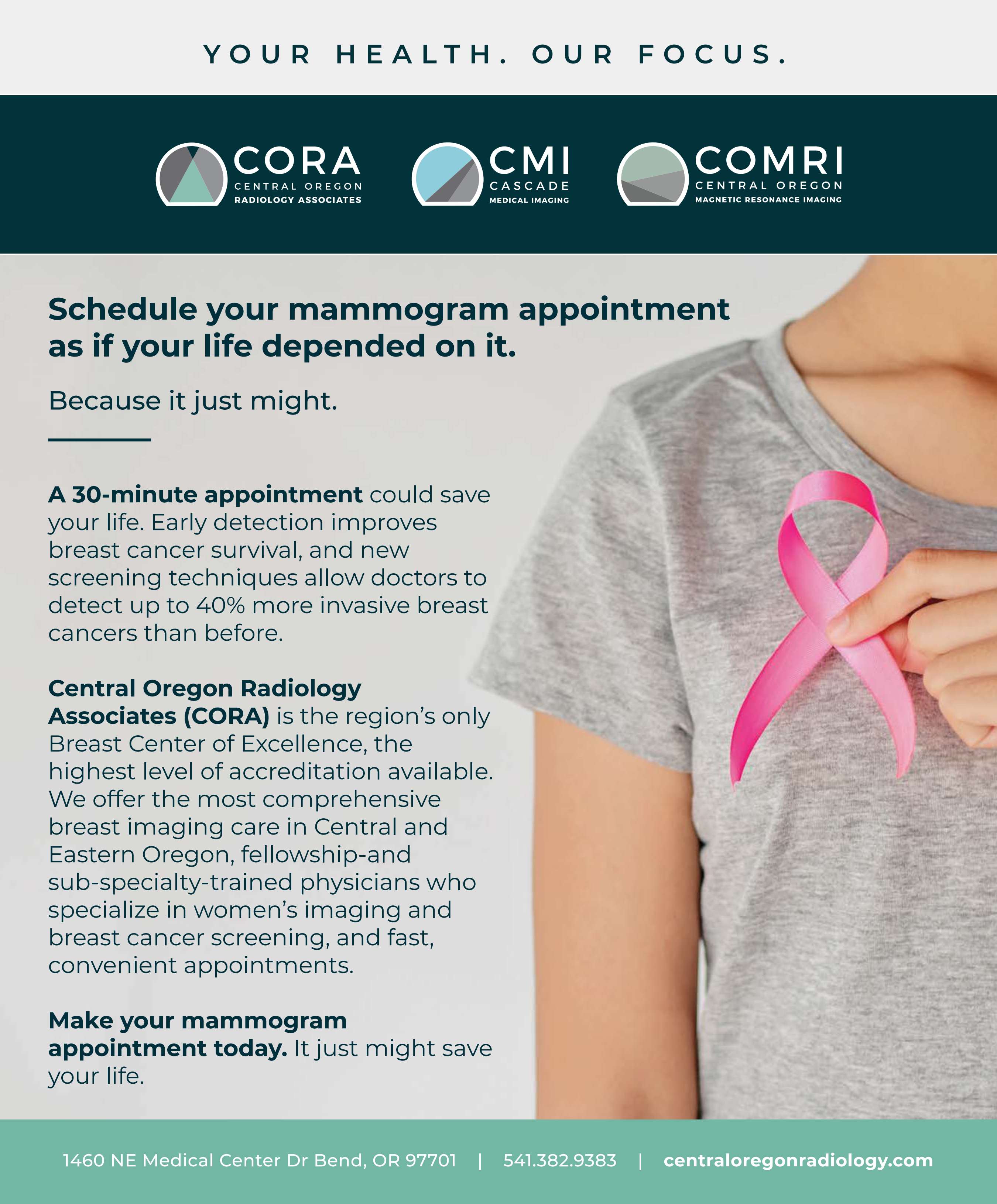 YOUR HEALTH. OUR FOCUS.

CORA
CENTRAL OREGON
RADIOLOGY ASSOCIATES

CMI
CASCADE
MEDICAL IMAGING

COMRI
CENTRAL OREGON
MAGNETIC RESONANCE IMAGING

Schedule your mammogram appointment as if your life depended on it.

Because it just might.

A 30-minute appointment could save your life. Early detection improves breast cancer survival, and new screening techniques allow doctors to detect up to 40% more invasive breast cancers than before.

Central Oregon Radiology Associates (CORA) is the region's only Breast Center of Excellence, the highest level of accreditation available. We offer the most comprehensive breast imaging care in Central and Eastern Oregon, fellowship-and sub-specialty-trained physicians who specialize in women's imaging and breast cancer screening, and fast, convenient appointments.

Make your mammogram appointment today. It just might save your life.

1460 NE Medical Center Dr Bend, OR 97701 | 541.382.9383 | centraloregonradiology.com